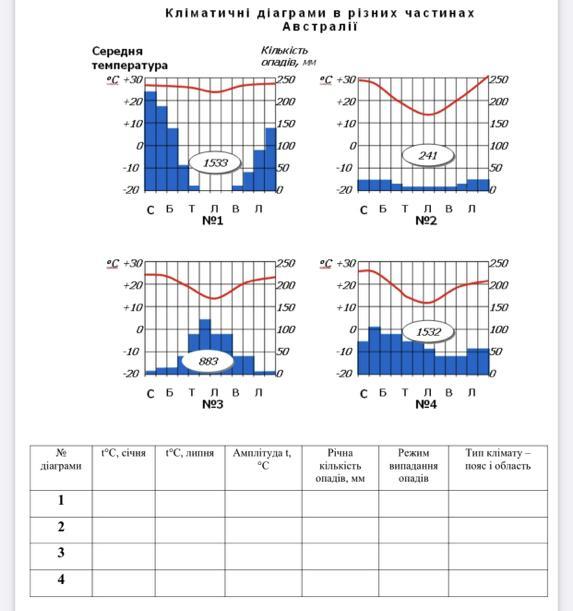 Кліматичні діаграми в різних частинах Австралії

Середня температура

Кількість опадів, мм

°C +30 +20 +10 0 -10 -20

250 200 150 100 50 0

1533

С Б Т Л В Л
№1

°C +30 +20 +10 0 -10 -20

250 200 150 100 50 0

241

С Б Т Л В Л
№2

°C +30 +20 +10 0 -10 -20

250 200 150 100 50 0

883

С Б Т Л В Л
№3

°C +30 +20 +10 0 -10 -20

250 200 150 100 50 0

1532

С Б Т Л В Л
№4

| № діаграми | t°C, січня | t°C, липня | Амплітуда t, °C | Річна кількість опадів, мм | Режим випадання опадів | Тип клімату – пояс і область |
|---|---|---|---|---|---|---|
| 1 | | | | | | |
| 2 | | | | | | |
| 3 | | | | | | |
| 4 | | | | | | |